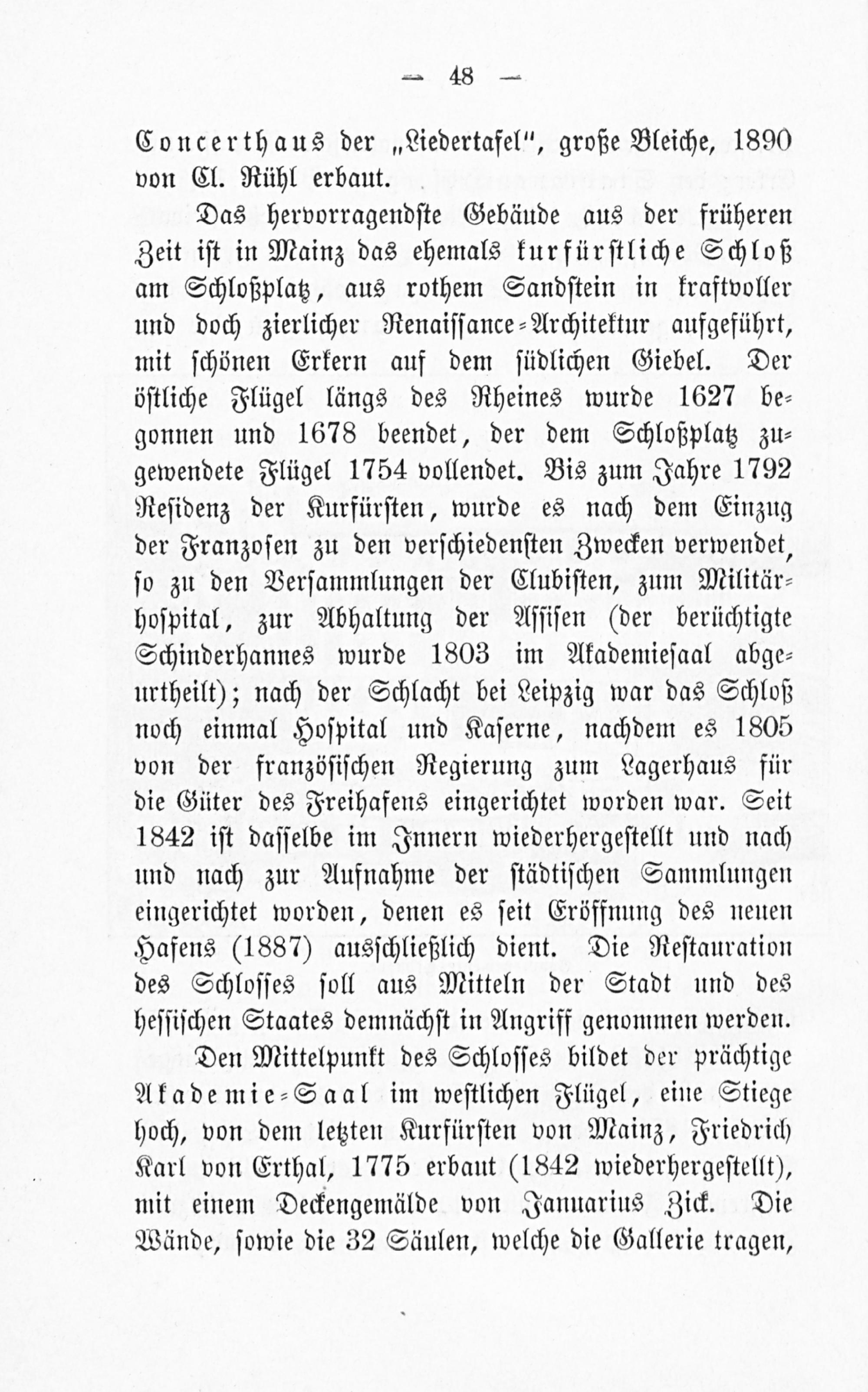 — 48 —

Concerthaus der „Liedertafel", große Bleiche, 1890 von Cl. Rühl erbaut.

Das hervorragendste Gebäude aus der früheren Zeit ist in Mainz das ehemals kurfürstliche Schloß am Schloßplatz, aus rothem Sandstein in kraftvoller und doch zierlicher Renaissance-Architektur aufgeführt, mit schönen Erkern auf dem südlichen Giebel. Der östliche Flügel längs des Rheines wurde 1627 begonnen und 1678 beendet, der dem Schloßplatz zugewendete Flügel 1754 vollendet. Bis zum Jahre 1792 Residenz der Kurfürsten, wurde es nach dem Einzug der Franzosen zu den verschiedensten Zwecken verwendet, so zu den Versammlungen der Clubisten, zum Militärhospital, zur Abhaltung der Assisen (der berüchtigte Schinderhannes wurde 1803 im Akademiesaal abgeurtheilt); nach der Schlacht bei Leipzig war das Schloß noch einmal Hospital und Kaserne, nachdem es 1805 von der französischen Regierung zum Lagerhaus für die Güter des Freihafens eingerichtet worden war. Seit 1842 ist dasselbe im Innern wiederhergestellt und nach und nach zur Aufnahme der städtischen Sammlungen eingerichtet worden, denen es seit Eröffnung des neuen Hafens (1887) ausschließlich dient. Die Restauration des Schlosses soll aus Mitteln der Stadt und des hessischen Staates demnächst in Angriff genommen werden.

Den Mittelpunkt des Schlosses bildet der prächtige Akademie-Saal im westlichen Flügel, eine Stiege hoch, von dem letzten Kurfürsten von Mainz, Friedrich Karl von Erthal, 1775 erbaut (1842 wiederhergestellt), mit einem Deckengemälde von Januarius Zick. Die Wände, sowie die 32 Säulen, welche die Gallerie tragen,